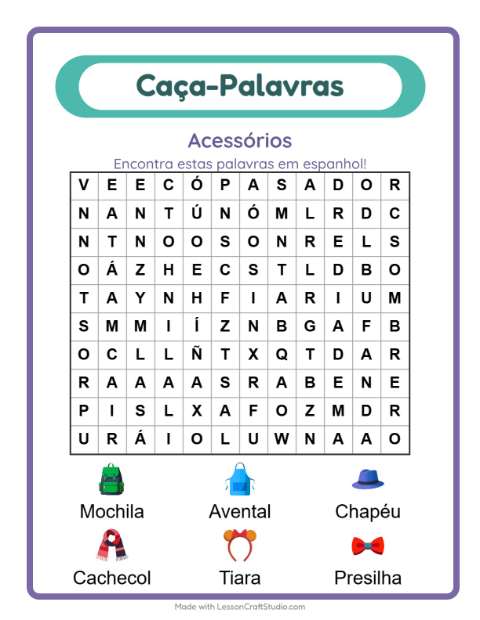 Caça-Palavras

Acessórios

Encontra estas palavras em espanhol!

| V | E | E | C | Ó | P | A | S | A | D | O | R |
|---|---|---|---|---|---|---|---|---|---|---|---|
| N | A | N | T | Ú | N | Ó | M | L | R | D | C |
| N | T | N | O | O | S | O | N | R | E | L | S |
| O | Á | Z | H | E | C | S | T | L | D | B | O |
| T | A | Y | N | H | F | I | A | R | I | U | M |
| S | M | M | I | Í | Z | N | B | G | A | F | B |
| O | C | L | L | Ñ | T | X | Q | T | D | A | R |
| R | A | A | A | A | S | R | A | B | E | N | E |
| P | I | S | L | X | A | F | O | Z | M | D | R |
| U | R | Á | I | O | L | U | W | N | A | A | O |

Mochila
Avental
Chapéu
Cachecol
Tiara
Presilha

Made with LessonCraftStudio.com